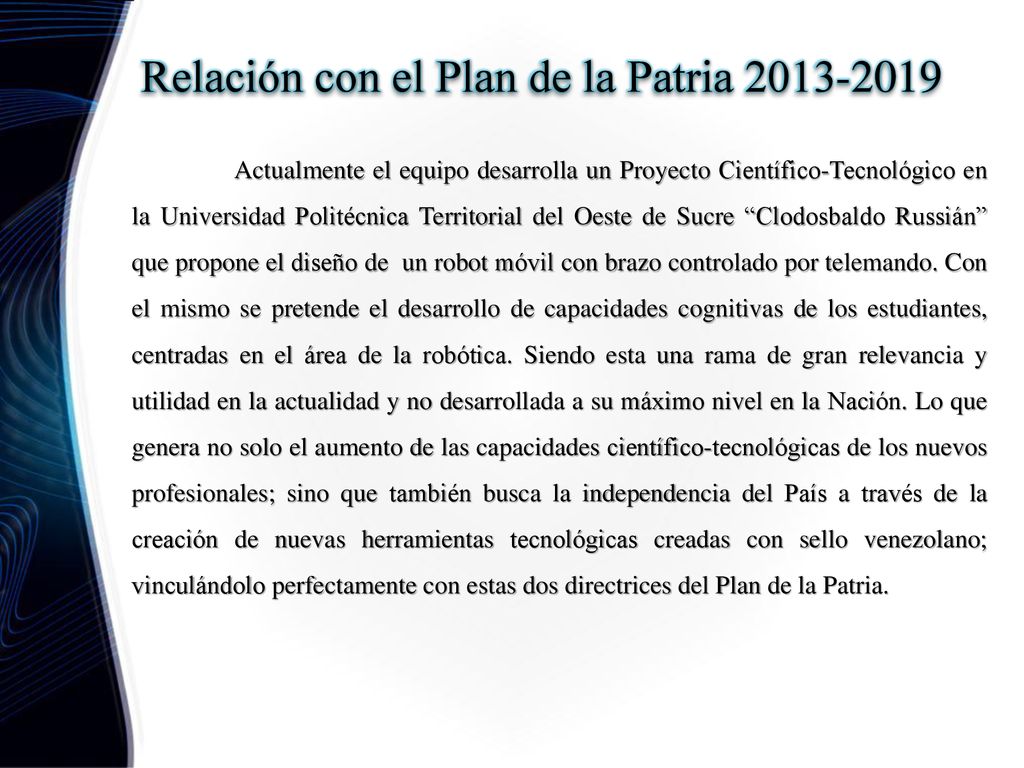 Relación con el Plan de la Patria 2013-2019

Actualmente el equipo desarrolla un Proyecto Científico-Tecnológico en la Universidad Politécnica Territorial del Oeste de Sucre “Clodosbaldo Russián” que propone el diseño de un robot móvil con brazo controlado por telemando. Con el mismo se pretende el desarrollo de capacidades cognitivas de los estudiantes, centradas en el área de la robótica. Siendo esta una rama de gran relevancia y utilidad en la actualidad y no desarrollada a su máximo nivel en la Nación. Lo que genera no solo el aumento de las capacidades científico-tecnológicas de los nuevos profesionales; sino que también busca la independencia del País a través de la creación de nuevas herramientas tecnológicas creadas con sello venezolano; vinculándolo perfectamente con estas dos directrices del Plan de la Patria.